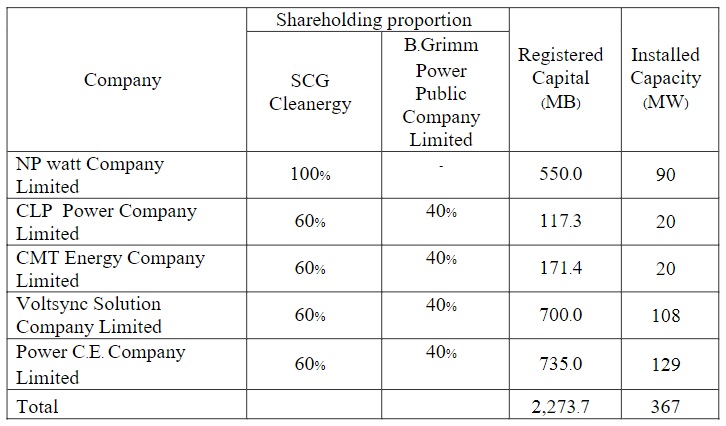 | Company | Shareholding proportion: SCG Cleanergy | Shareholding proportion: B.Grimm Power Public Company Limited | Registered Capital (MB) | Installed Capacity (MW) |
|---|---|---|---|---|
| NP watt Company Limited | 100% | - | 550.0 | 90 |
| CLP Power Company Limited | 60% | 40% | 117.3 | 20 |
| CMT Energy Company Limited | 60% | 40% | 171.4 | 20 |
| Voltsync Solution Company Limited | 60% | 40% | 700.0 | 108 |
| Power C.E. Company Limited | 60% | 40% | 735.0 | 129 |
| Total | | | 2,273.7 | 367 |